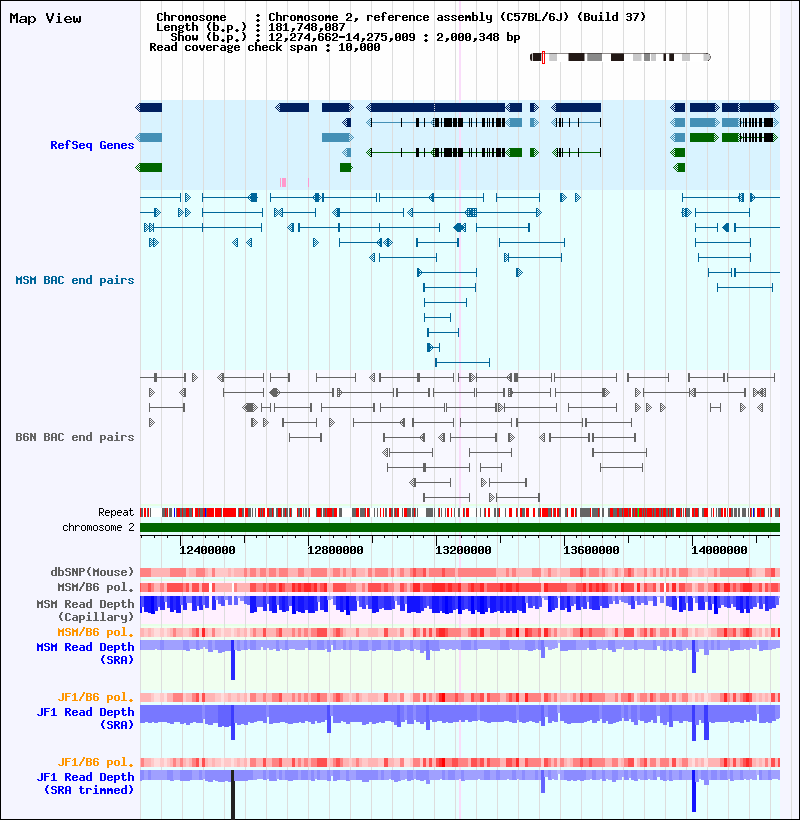 Map View

Chromosome : Chromosome 2, reference assembly (C57BL/6J) (Build 37)
Length (b.p.) : 181,748,087
Show (b.p.) : 12,274,662-14,275,009 : 2,000,348 bp
Read coverage check span : 10,000

RefSeq Genes

MSM BAC end pairs

B6N BAC end pairs

Repeat
chromosome 2

12400000
12800000
13200000
13600000
14000000

dbSNP(Mouse)
MSM/B6 pol.
MSM Read Depth (Capillary)
MSM/B6 pol.
MSM Read Depth (SRA)

JF1/B6 pol.
JF1 Read Depth (SRA)

JF1/B6 pol.
JF1 Read Depth (SRA trimmed)